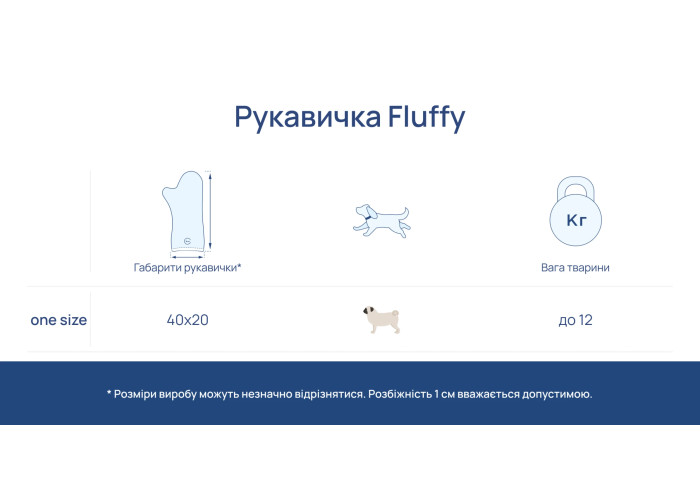 Рукавичка Fluffy

| | Габарити рукавички* | | Кг Вага тварини |
|---|---|---|---|
| one size | 40x20 | | до 12 |

* Розміри виробу можуть незначно відрізнятися. Розбіжність 1 см вважається допустимою.